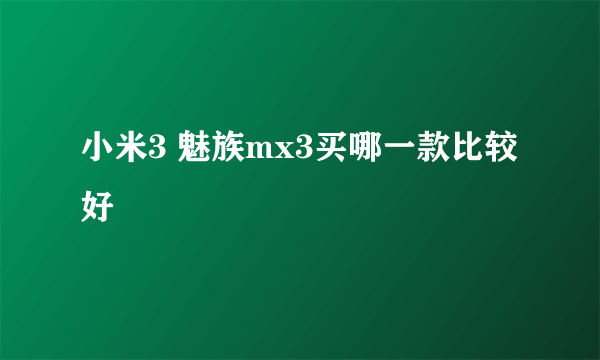 小米3 魅族mx3买哪一款比较好